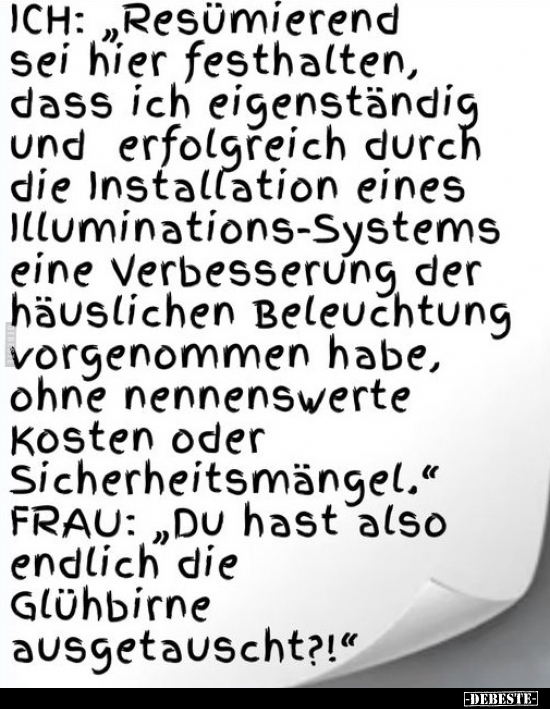 ICH: „Resümierend sei hier festhalten, dass ich eigenständig und erfolgreich durch die Installation eines Illuminations-Systems eine Verbesserung der häuslichen Beleuchtung vorgenommen habe, ohne nennenswerte Kosten oder Sicherheitsmängel.“
FRAU: „Du hast also endlich die Glühbirne ausgetauscht?!“

-DEBESTE-